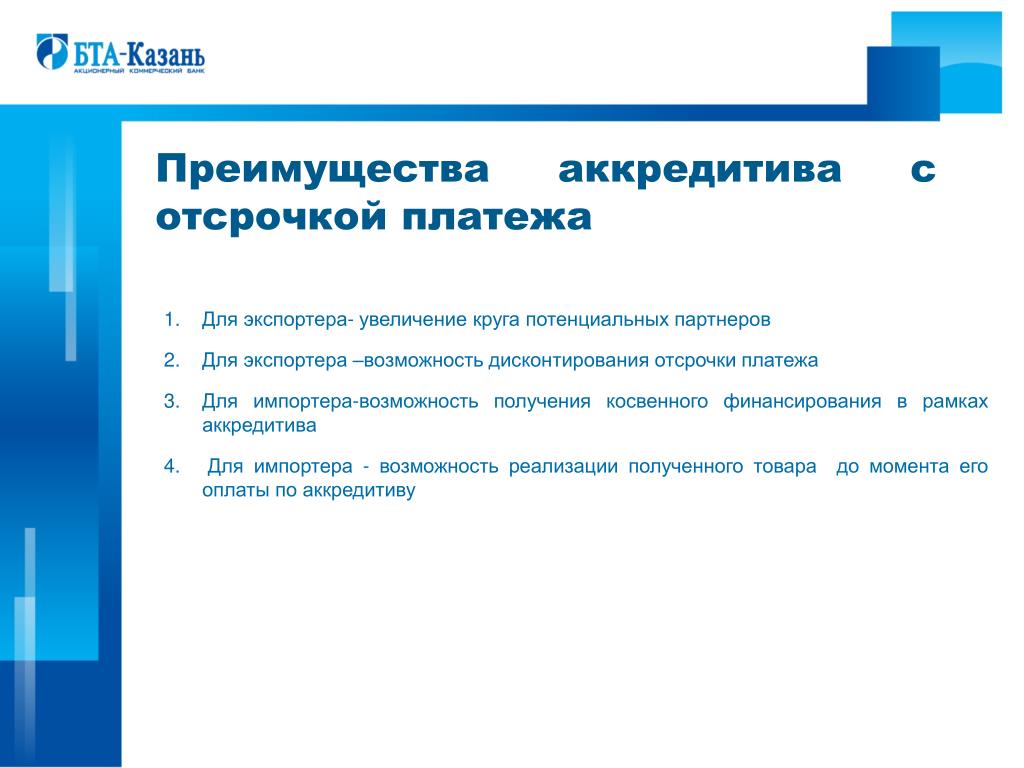 БТА-Казань
АКЦИОНЕРНЫЙ КОММЕРЧЕСКИЙ БАНК

Преимущества аккредитива с отсрочкой платежа

1. Для экспортера- увеличение круга потенциальных партнеров

2. Для экспортера –возможность дисконтирования отсрочки платежа

3. Для импортера-возможность получения косвенного финансирования в рамках аккредитива

4. Для импортера - возможность реализации полученного товара до момента его оплаты по аккредитиву